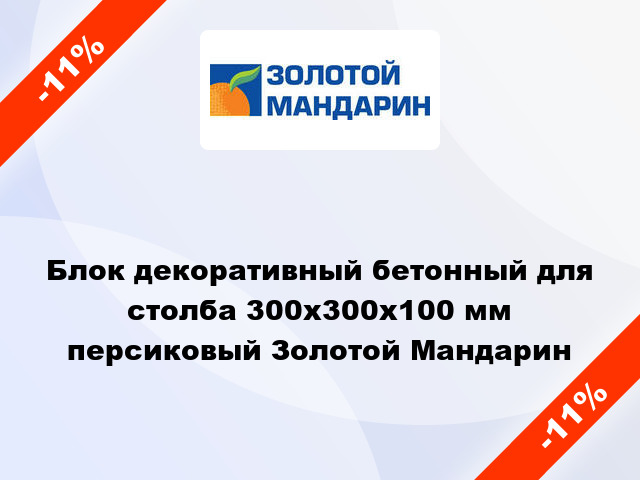 -11%

ЗОЛОТОЙ МАНДАРИН

Блок декоративный бетонный для столба 300х300х100 мм персиковый Золотой Мандарин

-11%